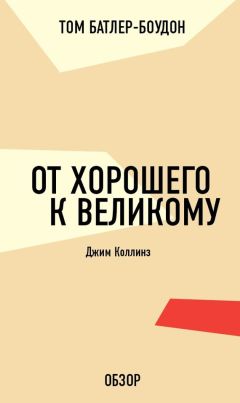 ТОМ БАТЛЕР-БОУДОН

ОТ ХОРОШЕГО К ВЕЛИКОМУ

Джим Коллинз

ОБЗОР